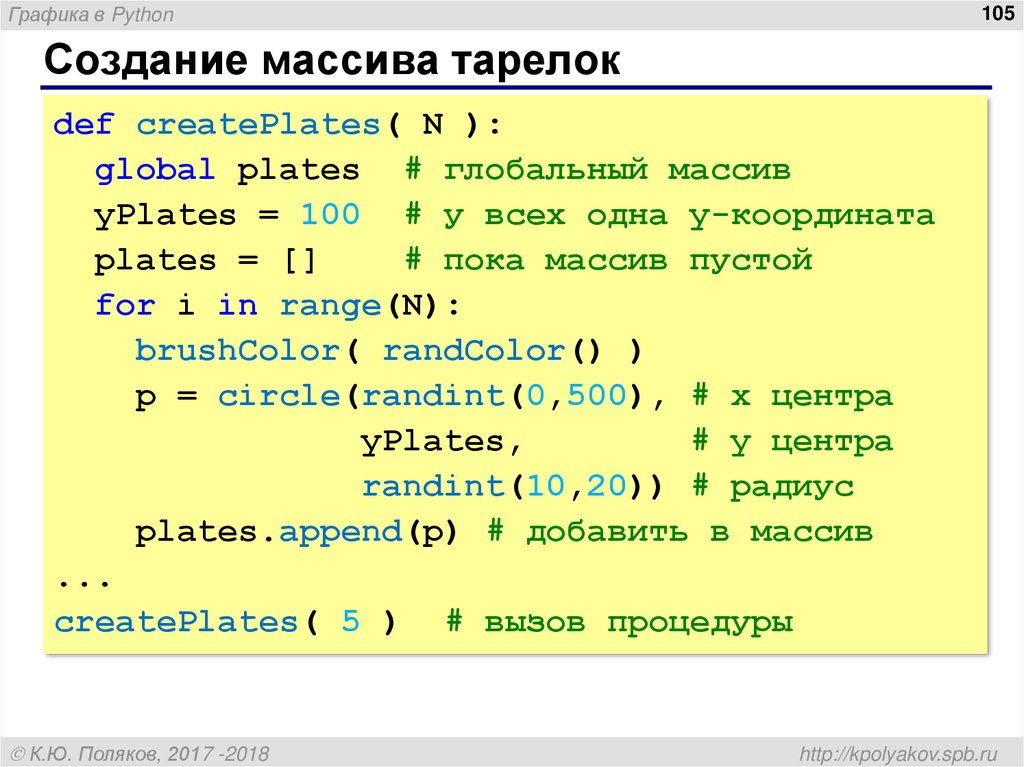 Графика в Python

105

Создание массива тарелок

def createPlates( N ):
  global plates  # глобальный массив
  yPlates = 100  # у всех одна y-координата
  plates = []    # пока массив пустой
  for i in range(N):
    brushColor( randColor() )
    p = circle(randint(0,500), # x центра
               yPlates,        # y центра
               randint(10,20)) # радиус
    plates.append(p) # добавить в массив
...
createPlates( 5 )  # вызов процедуры

© К.Ю. Поляков, 2017 -2018

http://kpolyakov.spb.ru